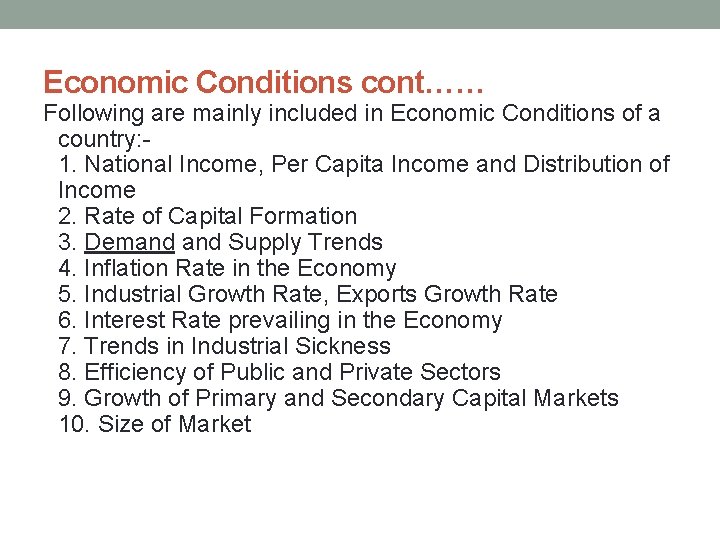 Economic Conditions cont……

Following are mainly included in Economic Conditions of a country:-
1. National Income, Per Capita Income and Distribution of Income
2. Rate of Capital Formation
3. Demand and Supply Trends
4. Inflation Rate in the Economy
5. Industrial Growth Rate, Exports Growth Rate
6. Interest Rate prevailing in the Economy
7. Trends in Industrial Sickness
8. Efficiency of Public and Private Sectors
9. Growth of Primary and Secondary Capital Markets
10. Size of Market